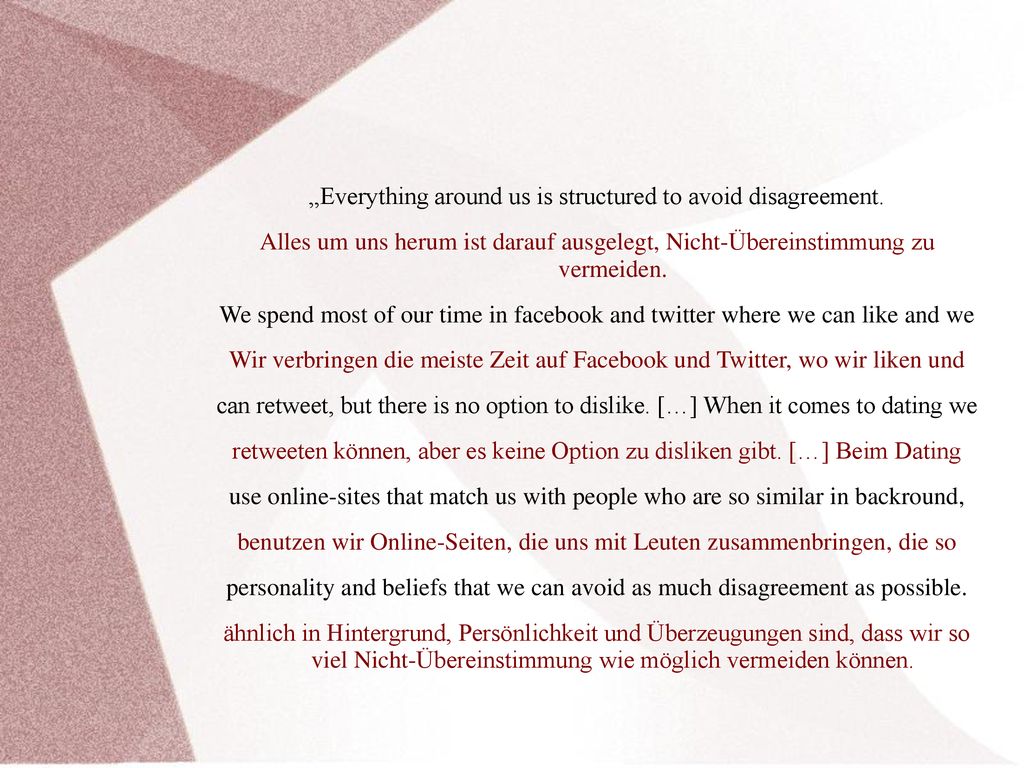 „Everything around us is structured to avoid disagreement.

Alles um uns herum ist darauf ausgelegt, Nicht-Übereinstimmung zu vermeiden.

We spend most of our time in facebook and twitter where we can like and we

Wir verbringen die meiste Zeit auf Facebook und Twitter, wo wir liken und

can retweet, but there is no option to dislike. […] When it comes to dating we

retweeten können, aber es keine Option zu disliken gibt. […] Beim Dating

use online-sites that match us with people who are so similar in backround,

benutzen wir Online-Seiten, die uns mit Leuten zusammenbringen, die so

personality and beliefs that we can avoid as much disagreement as possible.

ähnlich in Hintergrund, Persönlichkeit und Überzeugungen sind, dass wir so viel Nicht-Übereinstimmung wie möglich vermeiden können.